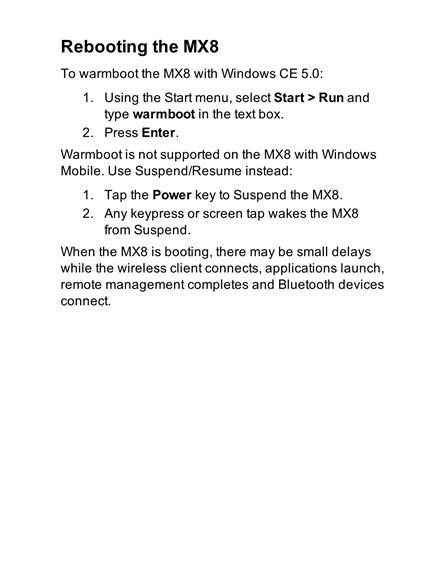 Rebooting the MX8

To warmboot the MX8 with Windows CE 5.0:

1. Using the Start menu, select Start > Run and type warmboot in the text box.
2. Press Enter.

Warmboot is not supported on the MX8 with Windows Mobile. Use Suspend/Resume instead:

1. Tap the Power key to Suspend the MX8.
2. Any keypress or screen tap wakes the MX8 from Suspend.

When the MX8 is booting, there may be small delays while the wireless client connects, applications launch, remote management completes and Bluetooth devices connect.